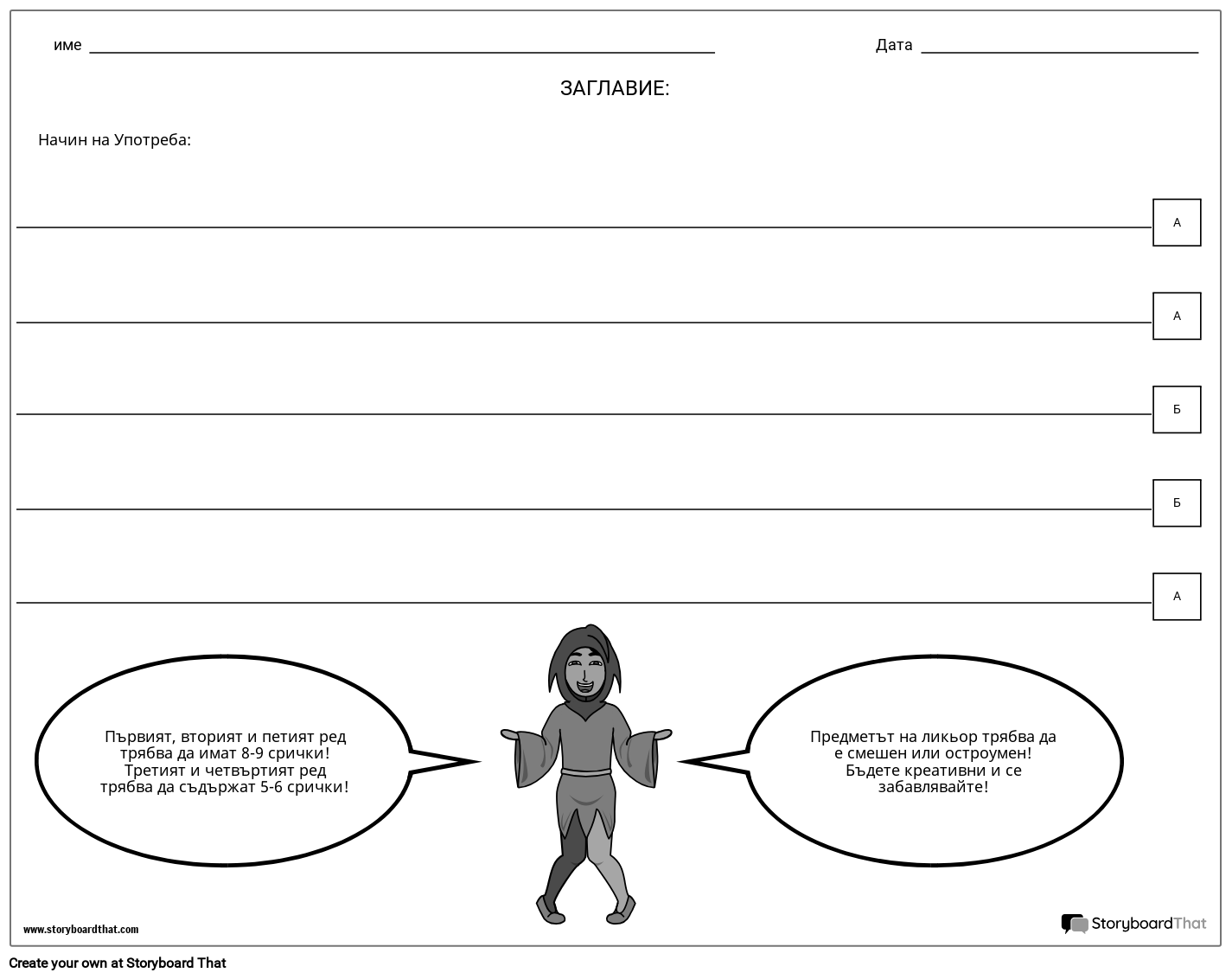 име

Дата

ЗАГЛАВИЕ:

Начин на Употреба:

А

А

Б

Б

А

Първият, вторият и петият ред трябва да имат 8-9 срички! Третият и четвъртият ред трябва да съдържат 5-6 срички!

Предметът на ликьор трябва да е смешен или остроумен! Бъдете креативни и се забавлявайте!

www.storyboardthat.com

StoryboardThat

Create your own at Storyboard That